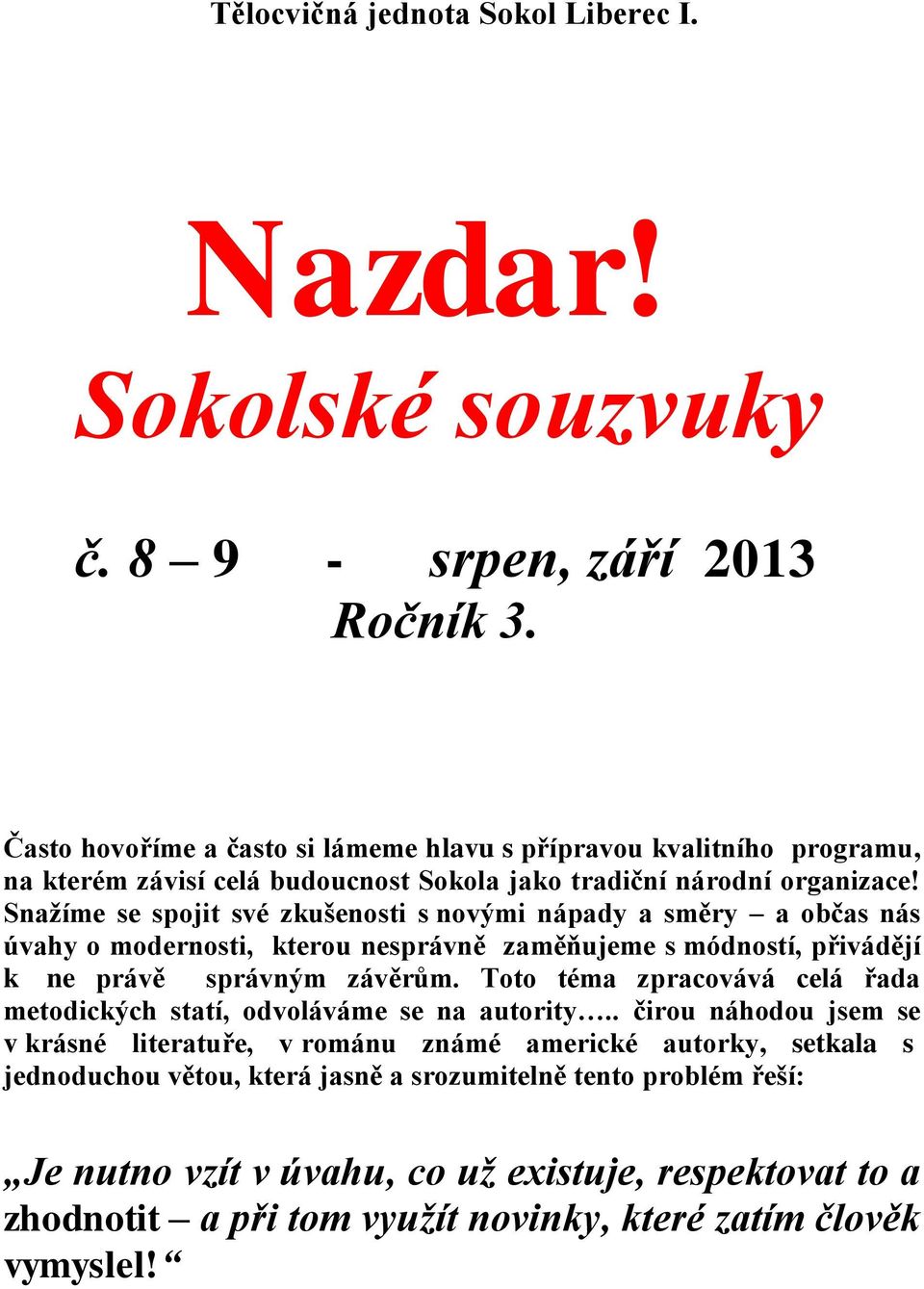 Tělocvičná jednota Sokol Liberec I.

Nazdar!
Sokolské souzvuky

č. 8 – 9 - srpen, září 2013
Ročník 3.

Často hovoříme a často si lámeme hlavu s přípravou kvalitního programu, na kterém závisí celá budoucnost Sokola jako tradiční národní organizace! Snažíme se spojit své zkušenosti s novými nápady a směry – a občas nás úvahy o modernosti, kterou nesprávně zaměňujeme s módností, přivádějí k ne právě správným závěrům. Toto téma zpracovává celá řada metodických statí, odvoláváme se na autority….. čirou náhodou jsem se v krásné literatuře, v románu známé americké autorky, setkala s jednoduchou větou, která jasně a srozumitelně tento problém řeší:

„Je nutno vzít v úvahu, co už existuje, respektovat to a zhodnotit – a při tom využít novinky, které zatím člověk vymyslel! “